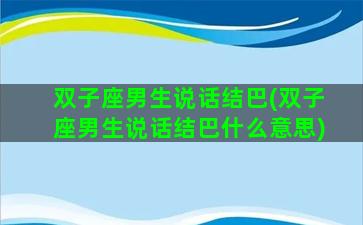 双子座男生说话结巴(双子座男生说话结巴什么意思)